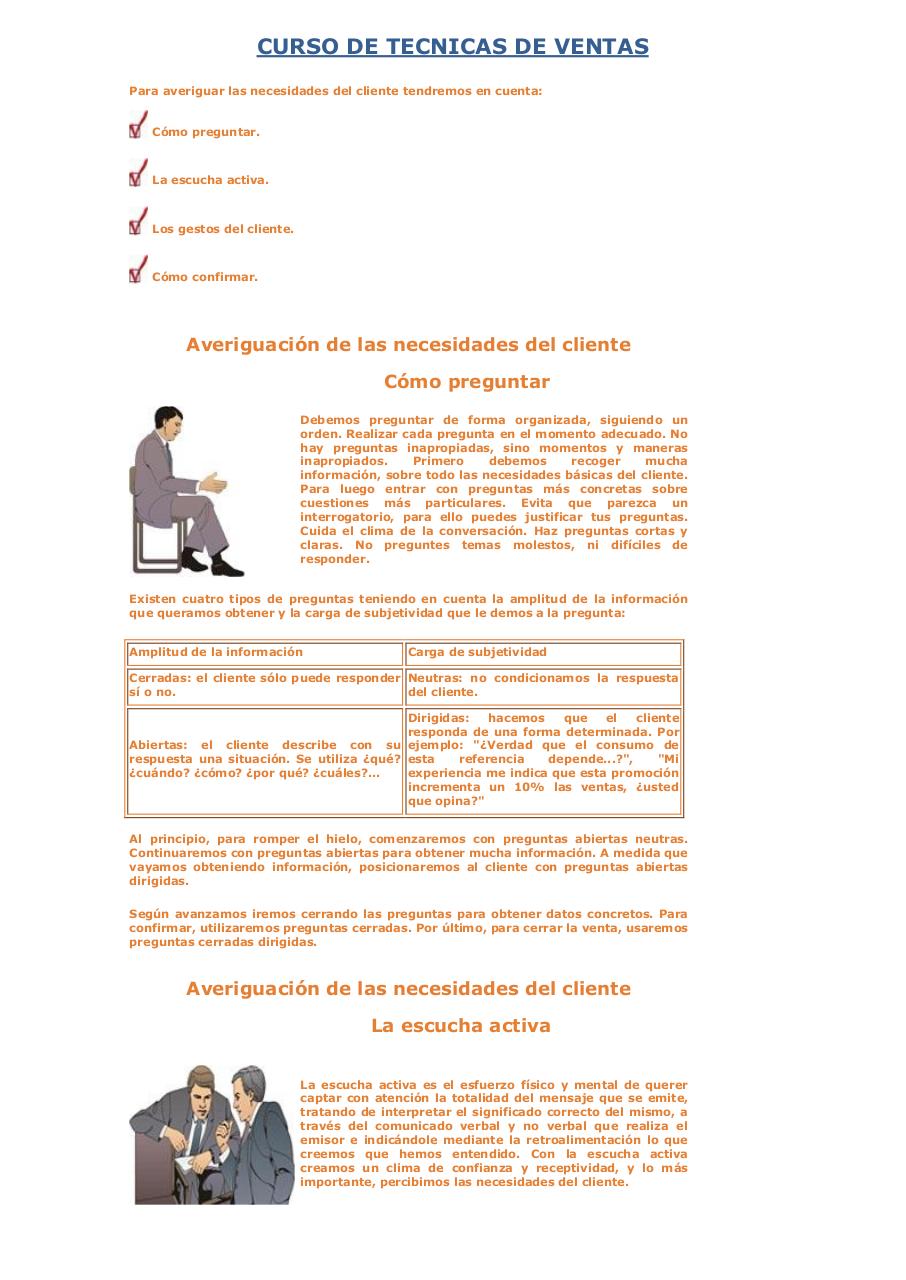 CURSO DE TECNICAS DE VENTAS

Para averiguar las necesidades del cliente tendremos en cuenta:

Cómo preguntar.

La escucha activa.

Los gestos del cliente.

Cómo confirmar.

Averiguación de las necesidades del cliente

Cómo preguntar

Debemos preguntar de forma organizada, siguiendo un orden. Realizar cada pregunta en el momento adecuado. No hay preguntas inapropiadas, sino momentos y maneras inapropiados. Primero debemos recoger mucha información, sobre todo las necesidades básicas del cliente. Para luego entrar con preguntas más concretas sobre cuestiones más particulares. Evita que parezca un interrogatorio, para ello puedes justificar tus preguntas. Cuida el clima de la conversación. Haz preguntas cortas y claras. No preguntes temas molestos, ni difíciles de responder.

Existen cuatro tipos de preguntas teniendo en cuenta la amplitud de la información que queramos obtener y la carga de subjetividad que le demos a la pregunta:

| Amplitud de la información | Carga de subjetividad |
|---|---|
| Cerradas: el cliente sólo puede responder sí o no. | Neutras: no condicionamos la respuesta del cliente. |
| Abiertas: el cliente describe con su respuesta una situación. Se utiliza ¿qué? ¿cuándo? ¿cómo? ¿por qué? ¿cuáles?... | Dirigidas: hacemos que el cliente responda de una forma determinada. Por ejemplo: "¿Verdad que el consumo de esta referencia depende...?", "Mi experiencia me indica que esta promoción incrementa un 10% las ventas, ¿usted que opina?" |

Al principio, para romper el hielo, comenzaremos con preguntas abiertas neutras. Continuaremos con preguntas abiertas para obtener mucha información. A medida que vayamos obteniendo información, posicionaremos al cliente con preguntas abiertas dirigidas.

Según avanzamos iremos cerrando las preguntas para obtener datos concretos. Para confirmar, utilizaremos preguntas cerradas. Por último, para cerrar la venta, usaremos preguntas cerradas dirigidas.

Averiguación de las necesidades del cliente

La escucha activa

La escucha activa es el esfuerzo físico y mental de querer captar con atención la totalidad del mensaje que se emite, tratando de interpretar el significado correcto del mismo, a través del comunicado verbal y no verbal que realiza el emisor e indicándole mediante la retroalimentación lo que creemos que hemos entendido. Con la escucha activa creamos un clima de confianza y receptividad, y lo más importante, percibimos las necesidades del cliente.